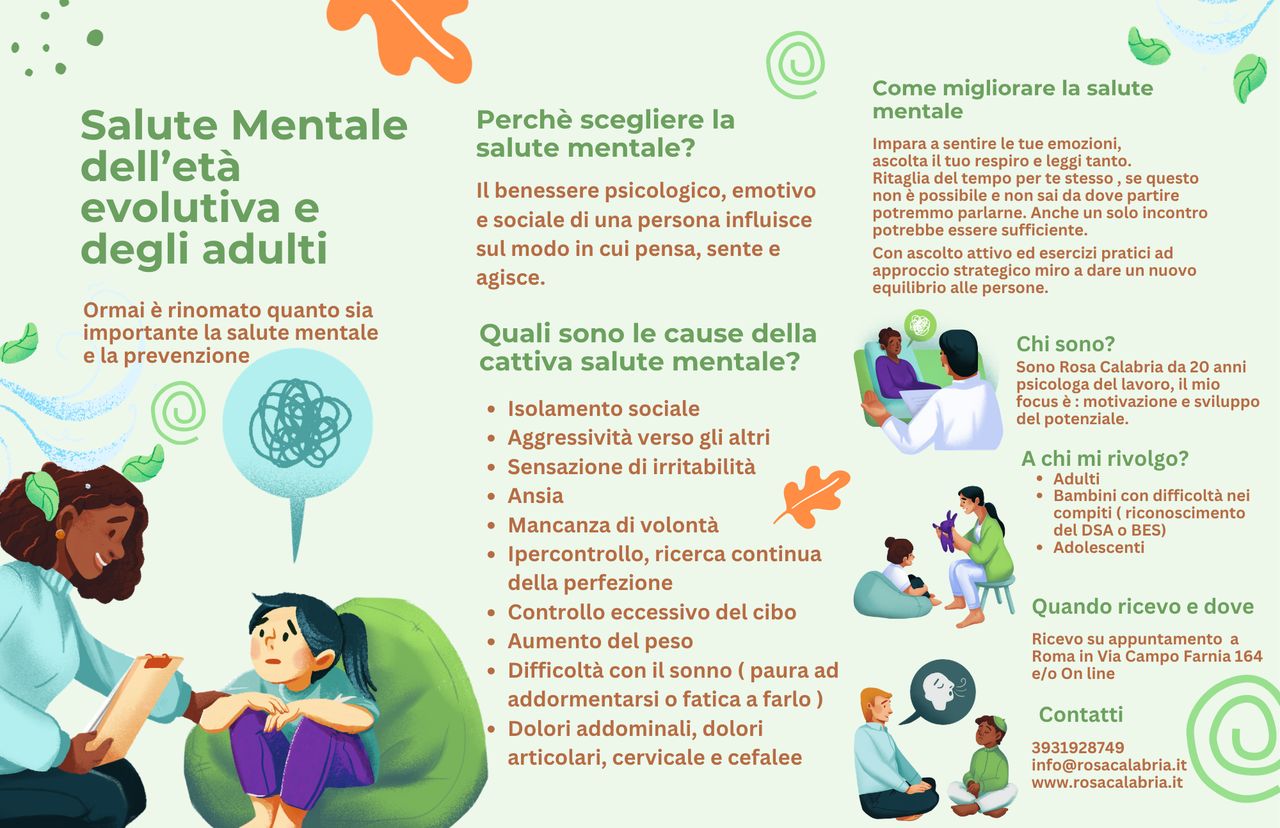 Salute Mentale dell'età evolutiva e degli adulti

Ormai è rinomato quanto sia importante la salute mentale e la prevenzione

Perchè scegliere la salute mentale?

Il benessere psicologico, emotivo e sociale di una persona influisce sul modo in cui pensa, sente e agisce.

Quali sono le cause della cattiva salute mentale?

- Isolamento sociale
- Aggressività verso gli altri
- Sensazione di irritabilità
- Ansia
- Mancanza di volontà
- Ipercontrollo, ricerca continua della perfezione
- Controllo eccessivo del cibo
- Aumento del peso
- Difficoltà con il sonno ( paura ad addormentarsi o fatica a farlo )
- Dolori addominali, dolori articolari, cervicale e cefalee

Come migliorare la salute mentale

Impara a sentire le tue emozioni, ascolta il tuo respiro e leggi tanto. Ritaglia del tempo per te stesso , se questo non è possibile e non sai da dove partire potremmo parlarne. Anche un solo incontro potrebbe essere sufficiente.

Con ascolto attivo ed esercizi pratici ad approccio strategico miro a dare un nuovo equilibrio alle persone.

Chi sono?

Sono Rosa Calabria da 20 anni psicologa del lavoro, il mio focus è : motivazione e sviluppo del potenziale.

A chi mi rivolgo?

- Adulti
- Bambini con difficoltà nei compiti ( riconoscimento del DSA o BES)
- Adolescenti

Quando ricevo e dove

Ricevo su appuntamento a Roma in Via Campo Farnia 164 e/o On line

Contatti

3931928749
info@rosacalabria.it
www.rosacalabria.it